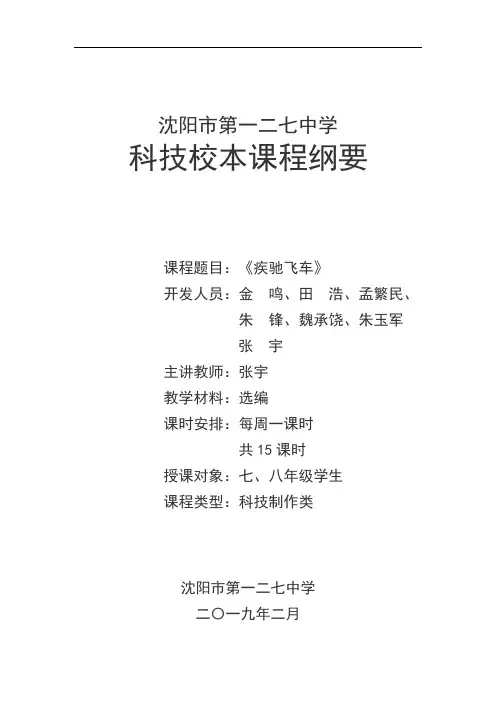 沈阳市第一二七中学
科技校本课程纲要

课程题目：《疾驰飞车》
开发人员：金　鸣、田　浩、孟繁民、朱　锋、魏承饶、朱玉军
张　宇
主讲教师：张宇
教学材料：选编
课时安排：每周一课时
共 15 课时
授课对象：七、八年级学生
课程类型：科技制作类

沈阳市第一二七中学
二〇一九年二月